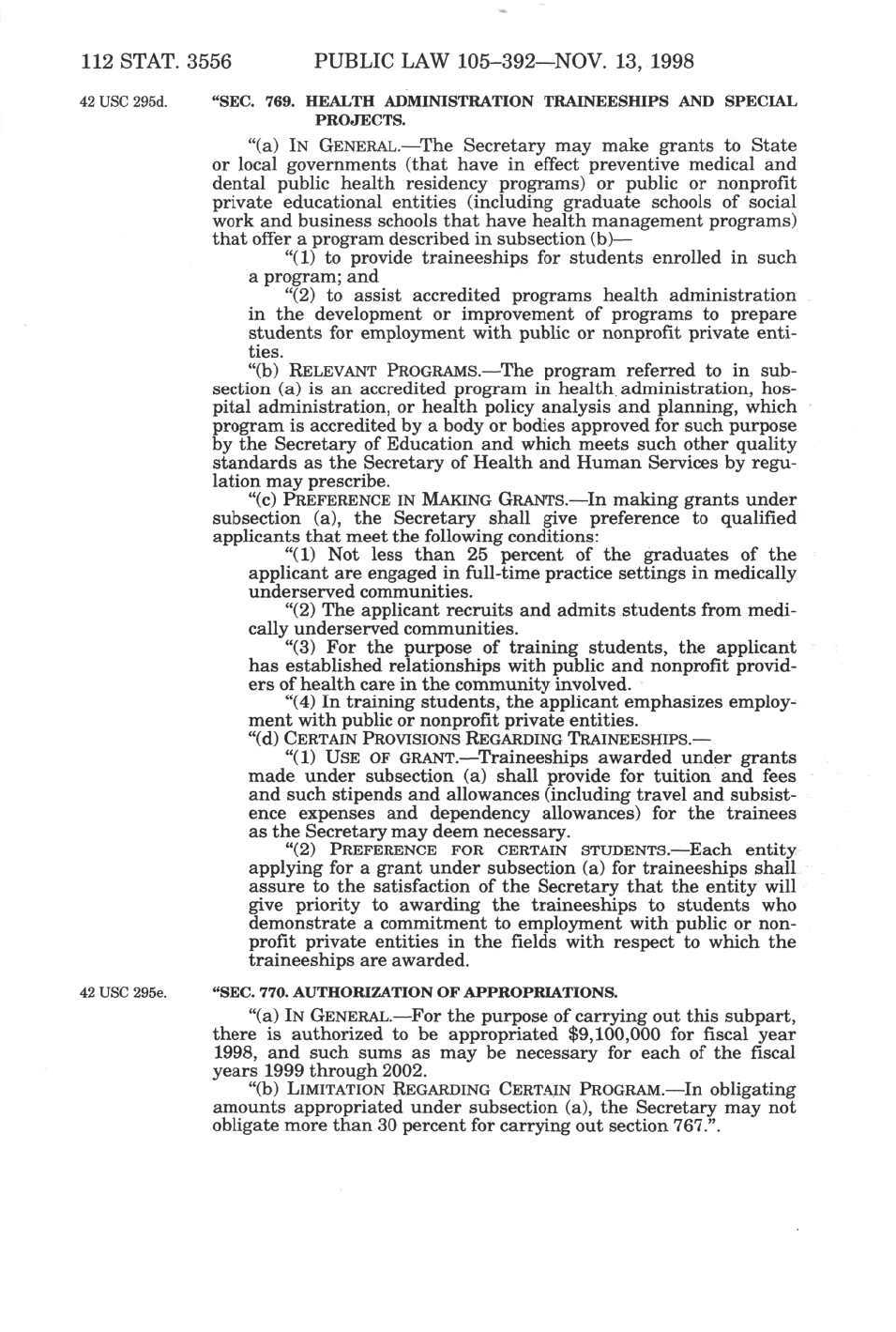 112 STAT. 3556 PUBLIC LAW 105–392—NOV. 13, 1998

42 USC 295d.

"SEC. 769. HEALTH ADMINISTRATION TRAINEESHIPS AND SPECIAL PROJECTS.

"(a) IN GENERAL.—The Secretary may make grants to State or local governments (that have in effect preventive medical and dental public health residency programs) or public or nonprofit private educational entities (including graduate schools of social work and business schools that have health management programs) that offer a program described in subsection (b)—

"(1) to provide traineeships for students enrolled in such a program; and

"(2) to assist accredited programs health administration in the development or improvement of programs to prepare students for employment with public or nonprofit private entities.

"(b) RELEVANT PROGRAMS.—The program referred to in subsection (a) is an accredited program in health administration, hospital administration, or health policy analysis and planning, which program is accredited by a body or bodies approved for such purpose by the Secretary of Education and which meets such other quality standards as the Secretary of Health and Human Services by regulation may prescribe.

"(c) PREFERENCE IN MAKING GRANTS.—In making grants under subsection (a), the Secretary shall give preference to qualified applicants that meet the following conditions:

"(1) Not less than 25 percent of the graduates of the applicant are engaged in full-time practice settings in medically underserved communities.

"(2) The applicant recruits and admits students from medically underserved communities.

"(3) For the purpose of training students, the applicant has established relationships with public and nonprofit providers of health care in the community involved.

"(4) In training students, the applicant emphasizes employment with public or nonprofit private entities.

"(d) CERTAIN PROVISIONS REGARDING TRAINEESHIPS.—

"(1) USE OF GRANT.—Traineeships awarded under grants made under subsection (a) shall provide for tuition and fees and such stipends and allowances (including travel and subsistence expenses and dependency allowances) for the trainees as the Secretary may deem necessary.

"(2) PREFERENCE FOR CERTAIN STUDENTS.—Each entity applying for a grant under subsection (a) for traineeships shall assure to the satisfaction of the Secretary that the entity will give priority to awarding the traineeships to students who demonstrate a commitment to employment with public or nonprofit private entities in the fields with respect to which the traineeships are awarded.

42 USC 295e.

"SEC. 770. AUTHORIZATION OF APPROPRIATIONS.

"(a) IN GENERAL.—For the purpose of carrying out this subpart, there is authorized to be appropriated $9,100,000 for fiscal year 1998, and such sums as may be necessary for each of the fiscal years 1999 through 2002.

"(b) LIMITATION REGARDING CERTAIN PROGRAM.—In obligating amounts appropriated under subsection (a), the Secretary may not obligate more than 30 percent for carrying out section 767.".